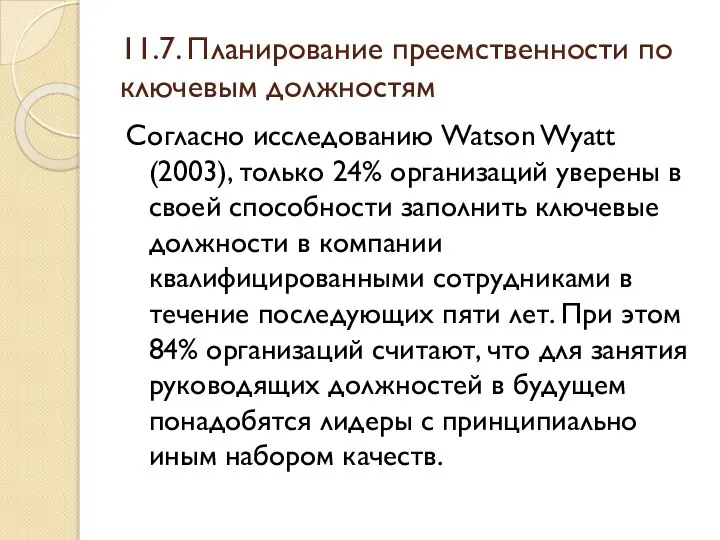 11.7. Планирование преемственности по ключевым должностям

Согласно исследованию Watson Wyatt (2003), только 24% организаций уверены в своей способности заполнить ключевые должности в компании квалифицированными сотрудниками в течение последующих пяти лет. При этом 84% организаций считают, что для занятия руководящих должностей в будущем понадобятся лидеры с принципиально иным набором качеств.